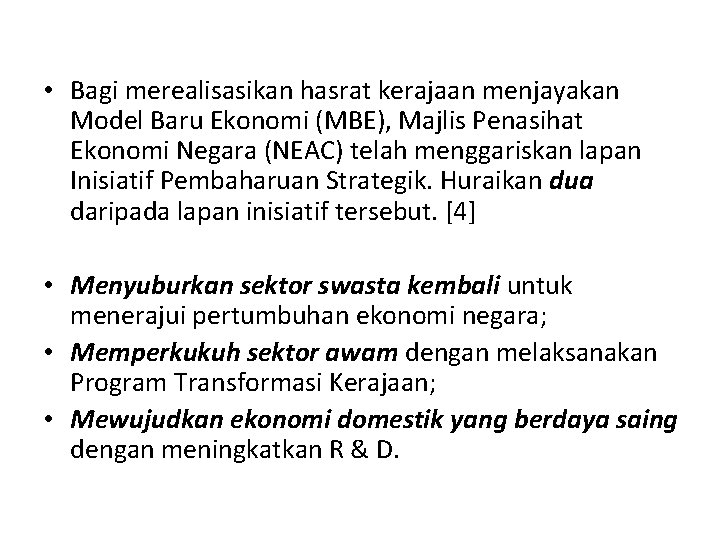 • Bagi merealisasikan hasrat kerajaan menjayakan Model Baru Ekonomi (MBE), Majlis Penasihat Ekonomi Negara (NEAC) telah menggariskan lapan Inisiatif Pembaharuan Strategik. Huraikan dua daripada lapan inisiatif tersebut. [4]

• Menyuburkan sektor swasta kembali untuk menerajui pertumbuhan ekonomi negara;
• Memperkukuh sektor awam dengan melaksanakan Program Transformasi Kerajaan;
• Mewujudkan ekonomi domestik yang berdaya saing dengan meningkatkan R & D.